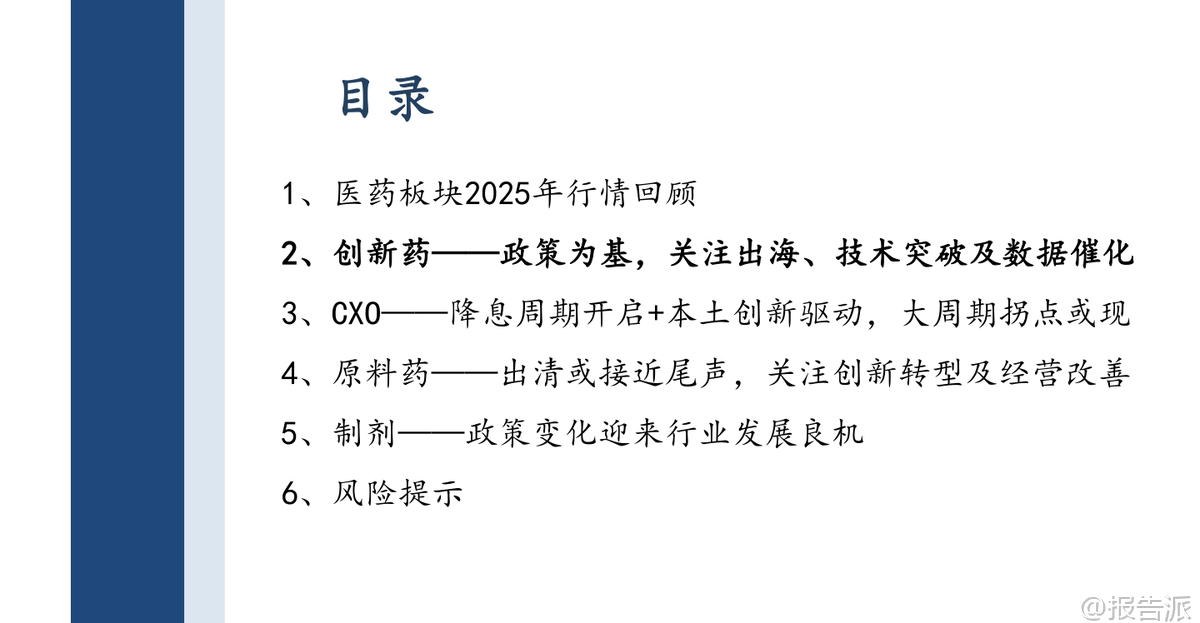 目录

1、医药板块2025年行情回顾

2、创新药——政策为基，关注出海、技术突破及数据催化

3、CXO——降息周期开启+本土创新驱动，大周期拐点或现

4、原料药——出清或接近尾声，关注创新转型及经营改善

5、制剂——政策变化迎来行业发展良机

6、风险提示

@报告派